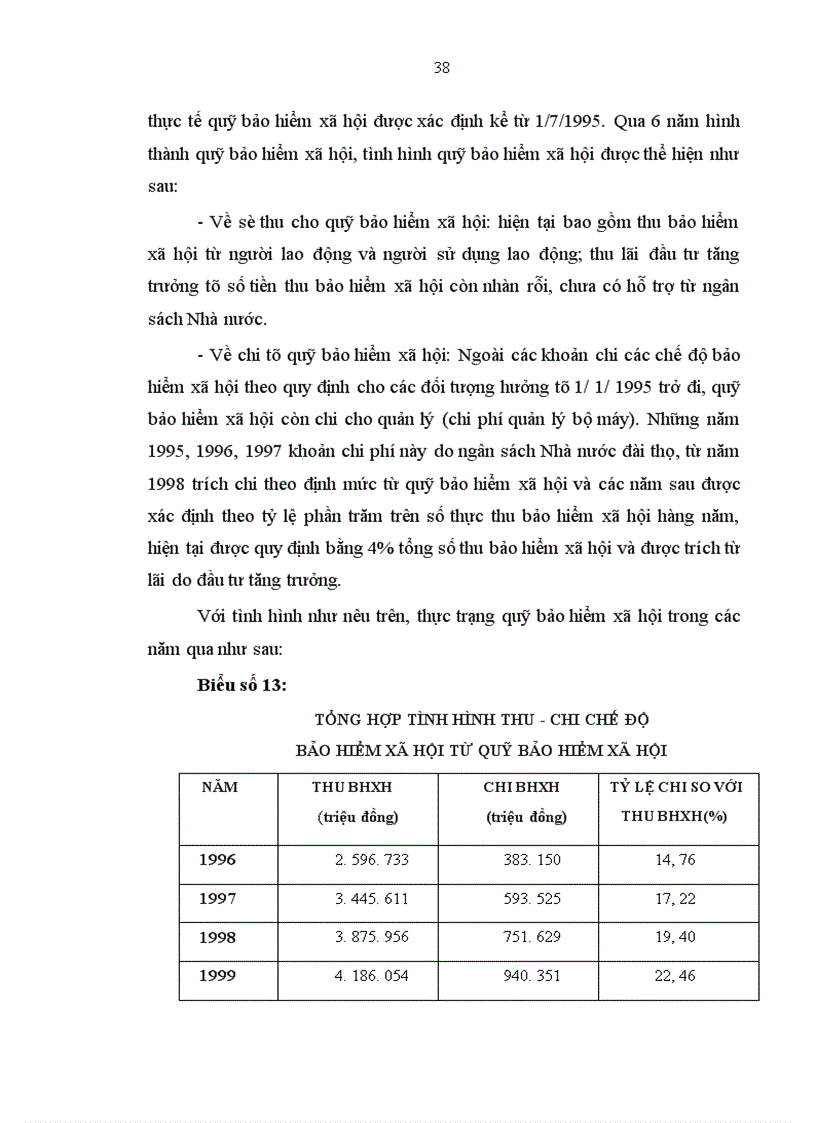 38

thực tế quỹ bảo hiểm xã hội được xác định kể từ 1/7/1995. Qua 6 năm hình thành quỹ bảo hiểm xã hội, tình hình quỹ bảo hiểm xã hội được thể hiện như sau:

- Về sè thu cho quỹ bảo hiểm xã hội: hiện tại bao gồm thu bảo hiểm xã hội từ người lao động và người sử dụng lao động; thu lãi đầu tư tăng trưởng tõ số tiền thu bảo hiểm xã hội còn nhàn rỗi, chưa có hỗ trợ từ ngân sách Nhà nước.

- Về chi tõ quỹ bảo hiểm xã hội: Ngoài các khoản chi các chế độ bảo hiểm xã hội theo quy định cho các đối tượng hưởng tõ 1/ 1/ 1995 trở đi, quỹ bảo hiểm xã hội còn chi cho quản lý (chi phí quản lý bộ máy). Những năm 1995, 1996, 1997 khoản chi phí này do ngân sách Nhà nước đài thọ, từ năm 1998 trích chi theo định mức từ quỹ bảo hiểm xã hội và các năm sau được xác định theo tỷ lệ phần trăm trên số thực thu bảo hiểm xã hội hàng năm, hiện tại được quy định bằng 4% tổng số thu bảo hiểm xã hội và được trích từ lãi do đầu tư tăng trưởng.

Với tình hình như nêu trên, thực trạng quỹ bảo hiểm xã hội trong các năm qua như sau:

Biểu số 13:

TỔNG HỢP TÌNH HÌNH THU - CHI CHẾ ĐỘ
BẢO HIỂM XÃ HỘI TỪ QUỸ BẢO HIỂM XÃ HỘI

| NĂM | THU BHXH (triệu đồng) | CHI BHXH (triệu đồng) | TỶ LỆ CHI SO VỚI THU BHXH(%) |
|---|---|---|---|
| 1996 | 2. 596. 733 | 383. 150 | 14, 76 |
| 1997 | 3. 445. 611 | 593. 525 | 17, 22 |
| 1998 | 3. 875. 956 | 751. 629 | 19, 40 |
| 1999 | 4. 186. 054 | 940. 351 | 22, 46 |